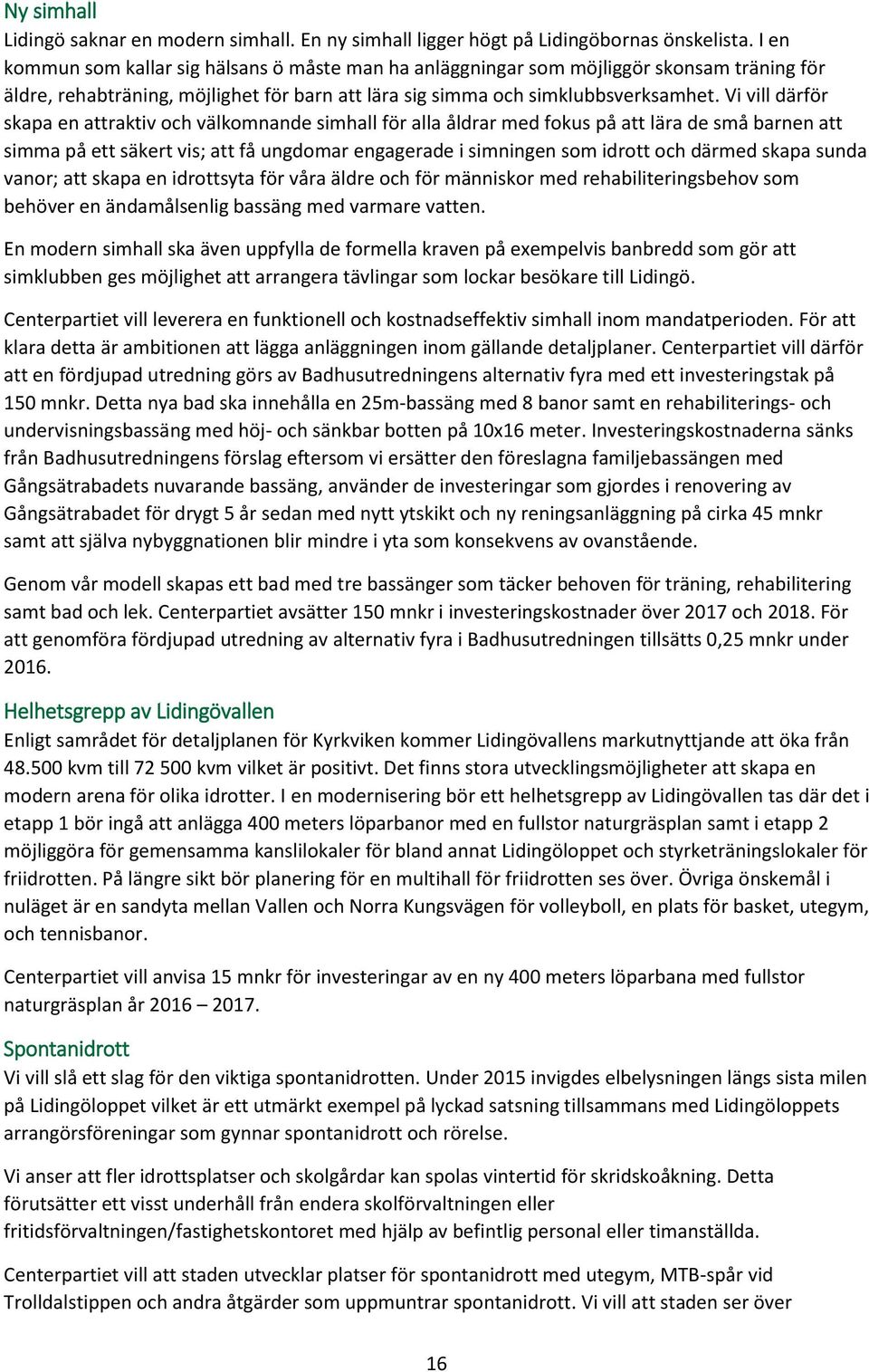 Ny simhall
Lidingö saknar en modern simhall. En ny simhall ligger högt på Lidingöbornas önskelista. I en kommun som kallar sig hälsans ö måste man ha anläggningar som möjliggör skonsam träning för äldre, rehabträning, möjlighet för barn att lära sig simma och simklubbsverksamhet. Vi vill därför skapa en attraktiv och välkomnande simhall för alla åldrar med fokus på att lära de små barnen att simma på ett säkert vis; att få ungdomar engagerade i simningen som idrott och därmed skapa sunda vanor; att skapa en idrottsyta för våra äldre och för människor med rehabiliteringsbehov som behöver en ändamålsenlig bassäng med varmare vatten.

En modern simhall ska även uppfylla de formella kraven på exempelvis banbredd som gör att simklubben ges möjlighet att arrangera tävlingar som lockar besökare till Lidingö.

Centerpartiet vill leverera en funktionell och kostnadseffektiv simhall inom mandatperioden. För att klara detta är ambitionen att lägga anläggningen inom gällande detaljplaner. Centerpartiet vill därför att en fördjupad utredning görs av Badhusutredningens alternativ fyra med ett investeringstak på 150 mnkr. Detta nya bad ska innehålla en 25m-bassäng med 8 banor samt en rehabiliterings- och undervisningsbassäng med höj- och sänkbar botten på 10x16 meter. Investeringskostnaderna sänks från Badhusutredningens förslag eftersom vi ersätter den föreslagna familjebassängen med Gångsätrabadets nuvarande bassäng, använder de investeringar som gjordes i renovering av Gångsätrabadet för drygt 5 år sedan med nytt ytskikt och ny reningsanläggning på cirka 45 mnkr samt att själva nybyggnationen blir mindre i yta som konsekvens av ovanstående.

Genom vår modell skapas ett bad med tre bassänger som täcker behoven för träning, rehabilitering samt bad och lek. Centerpartiet avsätter 150 mnkr i investeringskostnader över 2017 och 2018. För att genomföra fördjupad utredning av alternativ fyra i Badhusutredningen tillsätts 0,25 mnkr under 2016.

Helhetsgrepp av Lidingövallen
Enligt samrådet för detaljplanen för Kyrkviken kommer Lidingövallens markutnyttjande att öka från 48.500 kvm till 72 500 kvm vilket är positivt. Det finns stora utvecklingsmöjligheter att skapa en modern arena för olika idrotter. I en modernisering bör ett helhetsgrepp av Lidingövallen tas där det i etapp 1 bör ingå att anlägga 400 meters löparbanor med en fullstor naturgräsplan samt i etapp 2 möjliggöra för gemensamma kanslilokaler för bland annat Lidingöloppet och styrketräningslokaler för friidrotten. På längre sikt bör planering för en multihall för friidrotten ses över. Övriga önskemål i nuläget är en sandyta mellan Vallen och Norra Kungsvägen för volleyboll, en plats för basket, utegym, och tennisbanor.

Centerpartiet vill anvisa 15 mnkr för investeringar av en ny 400 meters löparbana med fullstor naturgräsplan år 2016 – 2017.

Spontanidrott
Vi vill slå ett slag för den viktiga spontanidrotten. Under 2015 invigdes elbelysningen längs sista milen på Lidingöloppet vilket är ett utmärkt exempel på lyckad satsning tillsammans med Lidingöloppets arrangörsföreningar som gynnar spontanidrott och rörelse.

Vi anser att fler idrottsplatser och skolgårdar kan spolas vintertid för skridskoåkning. Detta förutsätter ett visst underhåll från endera skolförvaltningen eller fritidsförvaltningen/fastighetskontoret med hjälp av befintlig personal eller timanställda.

Centerpartiet vill att staden utvecklar platser för spontanidrott med utegym, MTB-spår vid Trolldalstippen och andra åtgärder som uppmuntrar spontanidrott. Vi vill att staden ser över

16